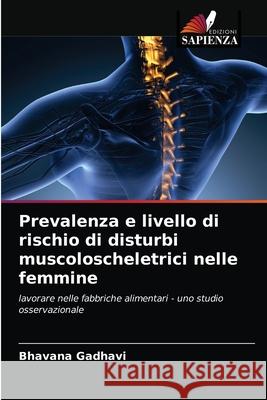 EDIZIONI
SAPIENZA

Prevalenza e livello di rischio di disturbi muscoloscheletrici nelle femmine

lavorare nelle fabbriche alimentari - uno studio osservazionale

Bhavana Gadhavi

Kraina Książek